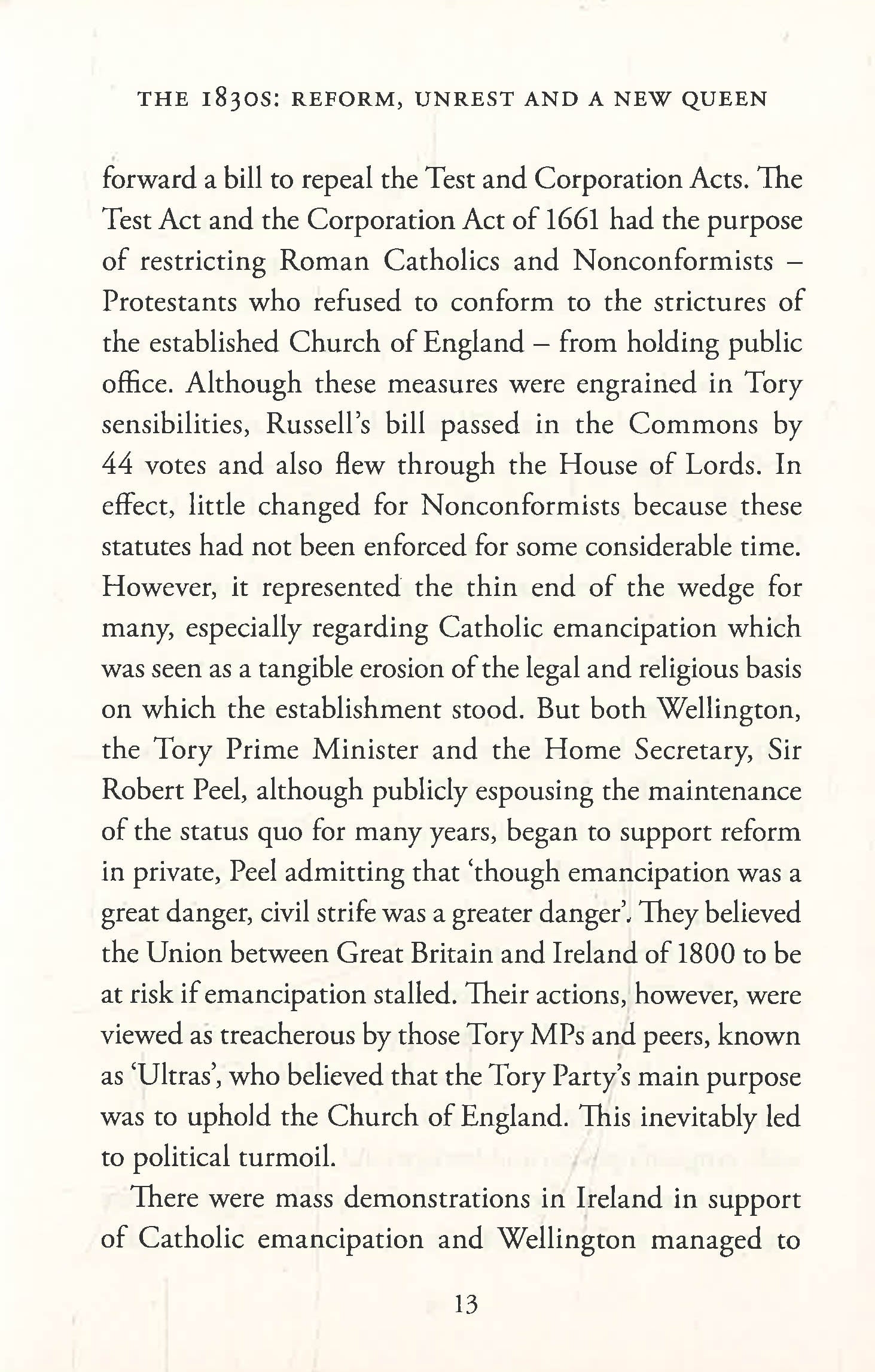 THE 1830S: REFORM, UNREST AND A NEW QUEEN

forward a bill to repeal the Test and Corporation Acts. The Test Act and the Corporation Act of 1661 had the purpose of restricting Roman Catholics and Nonconformists – Protestants who refused to conform to the strictures of the established Church of England – from holding public office. Although these measures were engrained in Tory sensibilities, Russell's bill passed in the Commons by 44 votes and also flew through the House of Lords. In effect, little changed for Nonconformists because these statutes had not been enforced for some considerable time. However, it represented the thin end of the wedge for many, especially regarding Catholic emancipation which was seen as a tangible erosion of the legal and religious basis on which the establishment stood. But both Wellington, the Tory Prime Minister and the Home Secretary, Sir Robert Peel, although publicly espousing the maintenance of the status quo for many years, began to support reform in private, Peel admitting that 'though emancipation was a great danger, civil strife was a greater danger'. They believed the Union between Great Britain and Ireland of 1800 to be at risk if emancipation stalled. Their actions, however, were viewed as treacherous by those Tory MPs and peers, known as 'Ultras', who believed that the Tory Party's main purpose was to uphold the Church of England. This inevitably led to political turmoil.

There were mass demonstrations in Ireland in support of Catholic emancipation and Wellington managed to

13